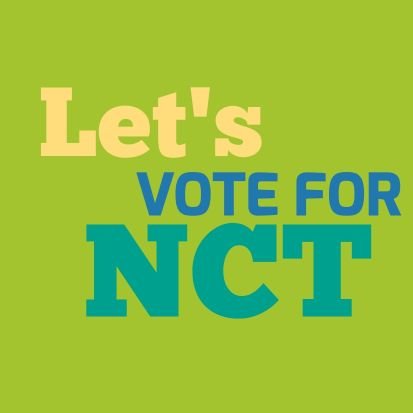 Let's
VOTE FOR
NCT